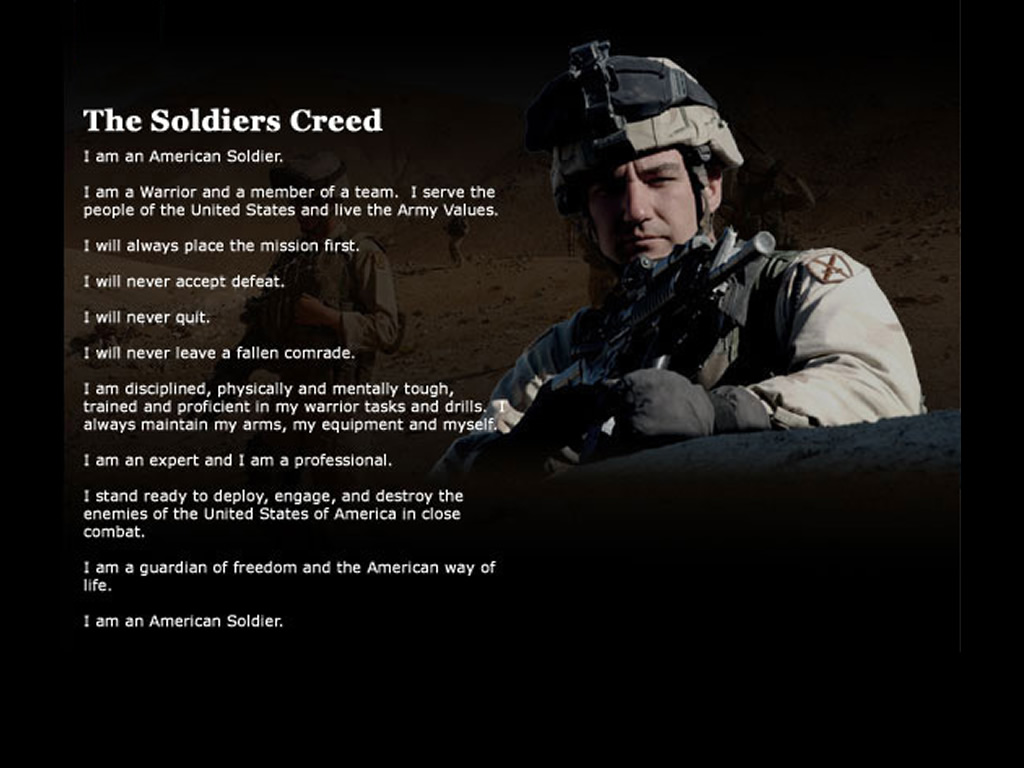 The Soldiers Creed

I am an American Soldier.

I am a Warrior and a member of a team. I serve the people of the United States and live the Army Values.

I will always place the mission first.

I will never accept defeat.

I will never quit.

I will never leave a fallen comrade.

I am disciplined, physically and mentally tough, trained and proficient in my warrior tasks and drills. I always maintain my arms, my equipment and myself.

I am an expert and I am a professional.

I stand ready to deploy, engage, and destroy the enemies of the United States of America in close combat.

I am a guardian of freedom and the American way of life.

I am an American Soldier.